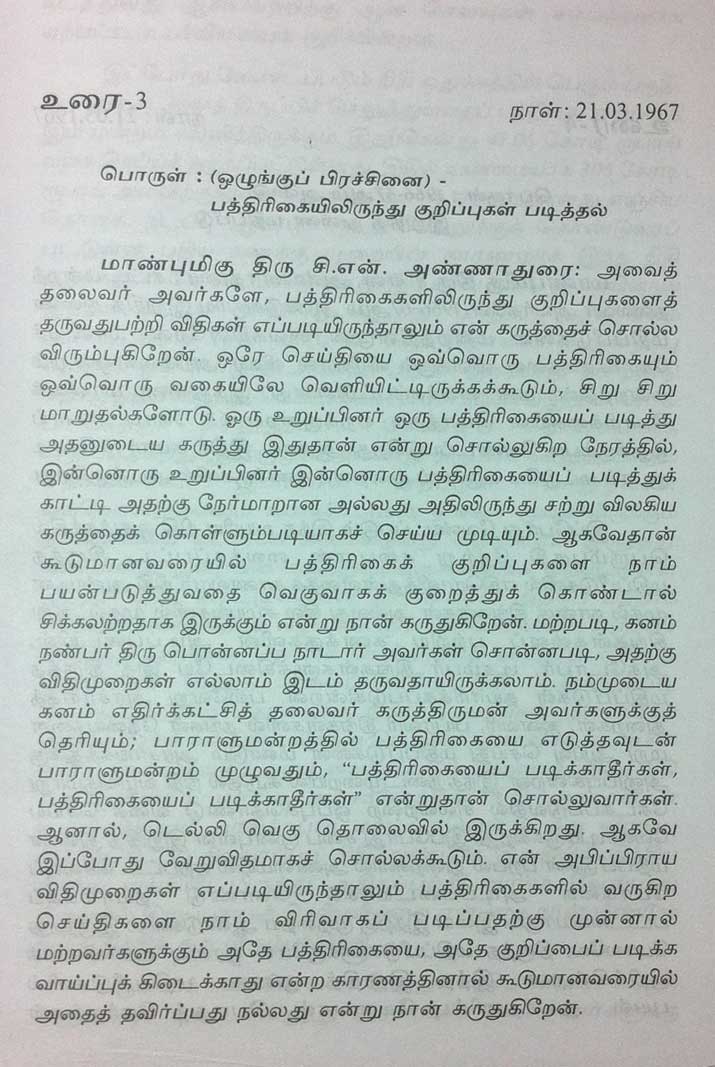 உரை-3

நாள்: 21.03.1967

பொருள் : (ஒழுங்குப் பிரச்சினை) - பத்திரிகையிலிருந்து குறிப்புகள் படித்தல்

மாண்புமிகு திரு சி.என். அண்ணாதுரை: அவைத் தலைவர் அவர்களே, பத்திரிகைகளிலிருந்து குறிப்புகளைத் தருவதுபற்றி விதிகள் எப்படியிருந்தாலும் என் கருத்தைச் சொல்ல விரும்புகிறேன். ஒரே செய்தியை ஒவ்வொரு பத்திரிகையும் ஒவ்வொரு வகையிலே வெளியிட்டிருக்கக்கூடும், சிறு சிறு மாறுதல்களோடு. ஒரு உறுப்பினர் ஒரு பத்திரிகையைப் படித்து அதனுடைய கருத்து இதுதான் என்று சொல்லுகிற நேரத்தில், இன்னொரு உறுப்பினர் இன்னொரு பத்திரிகையைப் படித்துக் காட்டி அதற்கு நேர்மாறான அல்லது அதிலிருந்து சற்று விலகிய கருத்தைக் கொள்ளும்படியாகச் செய்ய முடியும். ஆகவேதான் கூடுமானவரையில் பத்திரிகைக் குறிப்புகளை நாம் பயன்படுத்துவதை வெகுவாகக் குறைத்துக் கொண்டால் சிக்கலற்றதாக இருக்கும் என்று நான் கருதுகிறேன். மற்றபடி, கனம் நண்பர் திரு பொன்னப்ப நாடார் அவர்கள் சொன்னபடி, அதற்கு விதிமுறைகள் எல்லாம் இடம் தருவதாயிருக்கலாம். நம்முடைய கனம் எதிர்க்கட்சித் தலைவர் கருத்திருமன் அவர்களுக்குத் தெரியும்; பாராளுமன்றத்தில் பத்திரிகையை எடுத்தவுடன் பாராளுமன்றம் முழுவதும், "பத்திரிகையைப் படிக்காதீர்கள், பத்திரிகையைப் படிக்காதீர்கள்" என்றுதான் சொல்லுவார்கள். ஆனால், டெல்லி வெகு தொலைவில் இருக்கிறது. ஆகவே இப்போது வேறுவிதமாகச் சொல்லக்கூடும். என் அபிப்பிராய விதிமுறைகள் எப்படியிருந்தாலும் பத்திரிகைகளில் வருகிற செய்திகளை நாம் விரிவாகப் படிப்பதற்கு முன்னால் மற்றவர்களுக்கும் அதே பத்திரிகையை, அதே குறிப்பைப் படிக்க வாய்ப்புக் கிடைக்காது என்ற காரணத்தினால் கூடுமானவரையில் அதைத் தவிர்ப்பது நல்லது என்று நான் கருதுகிறேன்.